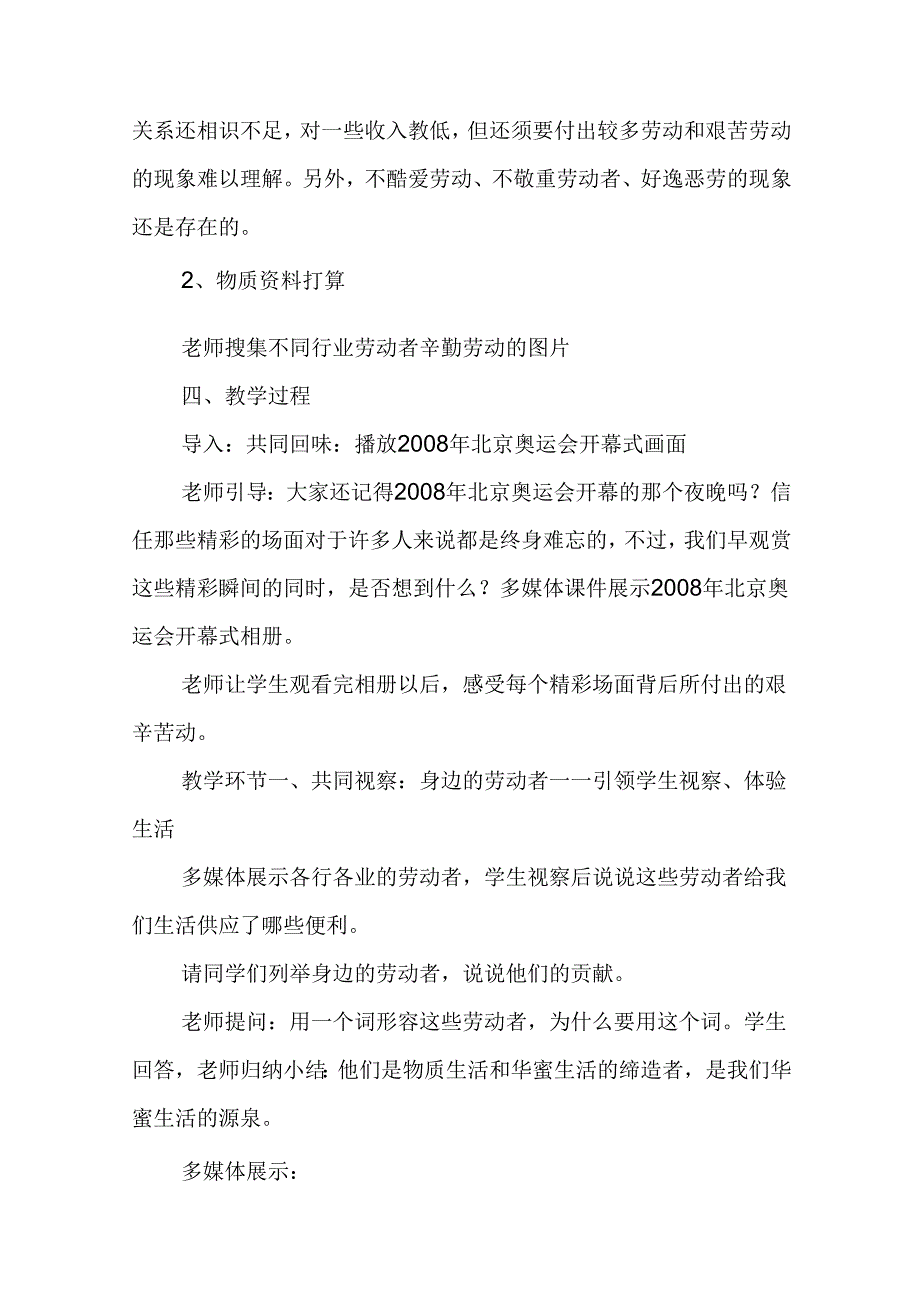 关系还相识不足，对一些收入教低，但还须要付出较多劳动和艰苦劳动的现象难以理解。另外，不酷爱劳动、不敬重劳动者、好逸恶劳的现象还是存在的。

2、物质资料打算

老师搜集不同行业劳动者辛勤劳动的图片

四、教学过程

导入：共同回味：播放2008年北京奥运会开幕式画面

老师引导：大家还记得2008年北京奥运会开幕的那个夜晚吗？信任那些精彩的场面对于许多人来说都是终身难忘的，不过，我们早观赏这些精彩瞬间的同时，是否想到什么？多媒体课件展示2008年北京奥运会开幕式相册。

老师让学生观看完相册以后，感受每个精彩场面背后所付出的艰辛苦动。

教学环节一、共同视察：身边的劳动者一一引领学生视察、体验生活

多媒体展示各行各业的劳动者，学生视察后说说这些劳动者给我们生活供应了哪些便利。

请同学们列举身边的劳动者，说说他们的贡献。

老师提问：用一个词形容这些劳动者，为什么要用这个词。学生回答，老师归纳小结:他们是物质生活和华蜜生活的缔造者，是我们华蜜生活的源泉。

多媒体展示：